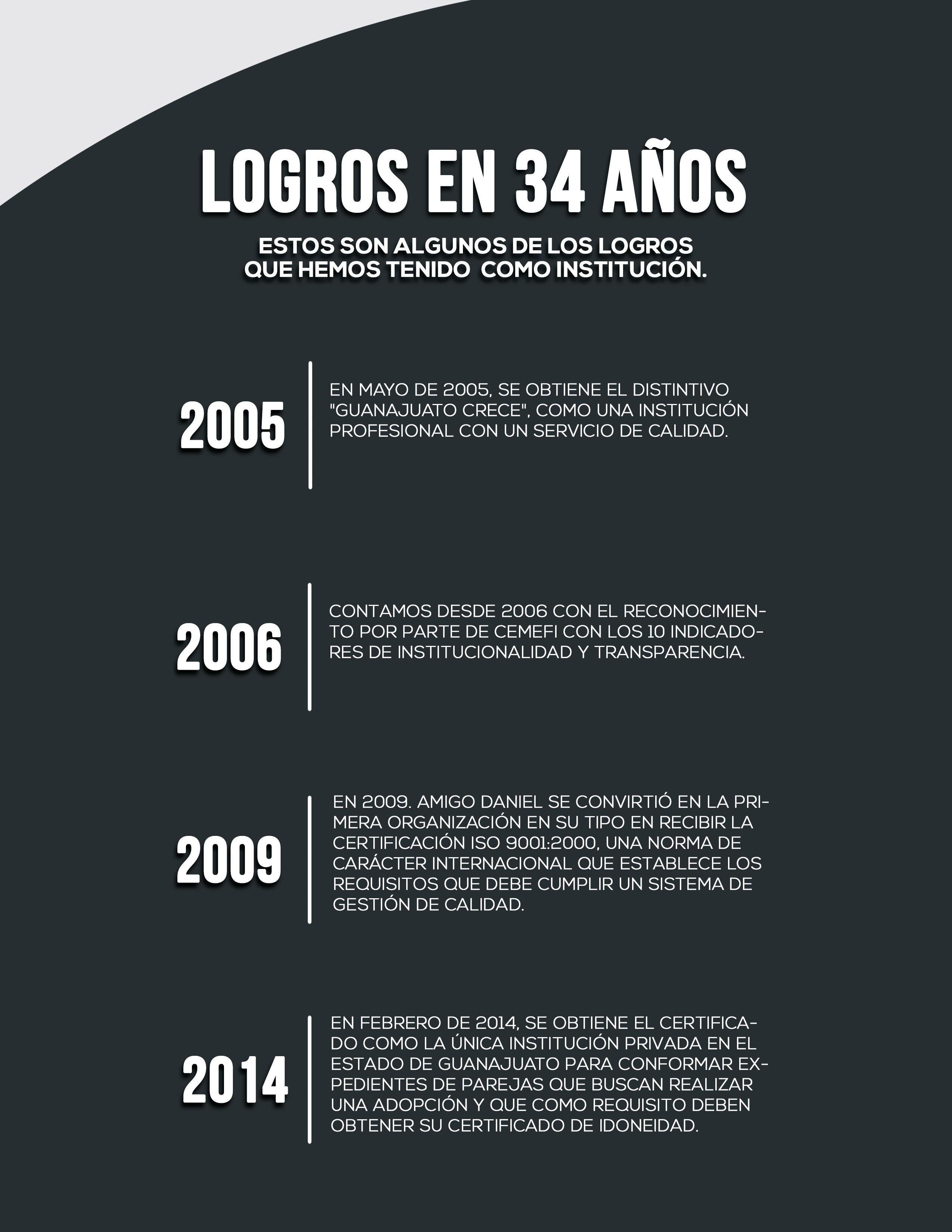 LOGROS EN 34 AÑOS

ESTOS SON ALGUNOS DE LOS LOGROS QUE HEMOS TENIDO COMO INSTITUCIÓN.

2005

EN MAYO DE 2005, SE OBTIENE EL DISTINTIVO "GUANAJUATO CRECE", COMO UNA INSTITUCIÓN PROFESIONAL CON UN SERVICIO DE CALIDAD.

2006

CONTAMOS DESDE 2006 CON EL RECONOCIMIENTO POR PARTE DE CEMEFI CON LOS 10 INDICADORES DE INSTITUCIONALIDAD Y TRANSPARENCIA.

2009

EN 2009. AMIGO DANIEL SE CONVIRTIÓ EN LA PRIMERA ORGANIZACIÓN EN SU TIPO EN RECIBIR LA CERTIFICACIÓN ISO 9001:2000, UNA NORMA DE CARÁCTER INTERNACIONAL QUE ESTABLECE LOS REQUISITOS QUE DEBE CUMPLIR UN SISTEMA DE GESTIÓN DE CALIDAD.

2014

EN FEBRERO DE 2014, SE OBTIENE EL CERTIFICADO COMO LA ÚNICA INSTITUCIÓN PRIVADA EN EL ESTADO DE GUANAJUATO PARA CONFORMAR EXPEDIENTES DE PAREJAS QUE BUSCAN REALIZAR UNA ADOPCIÓN Y QUE COMO REQUISITO DEBEN OBTENER SU CERTIFICADO DE IDONEIDAD.